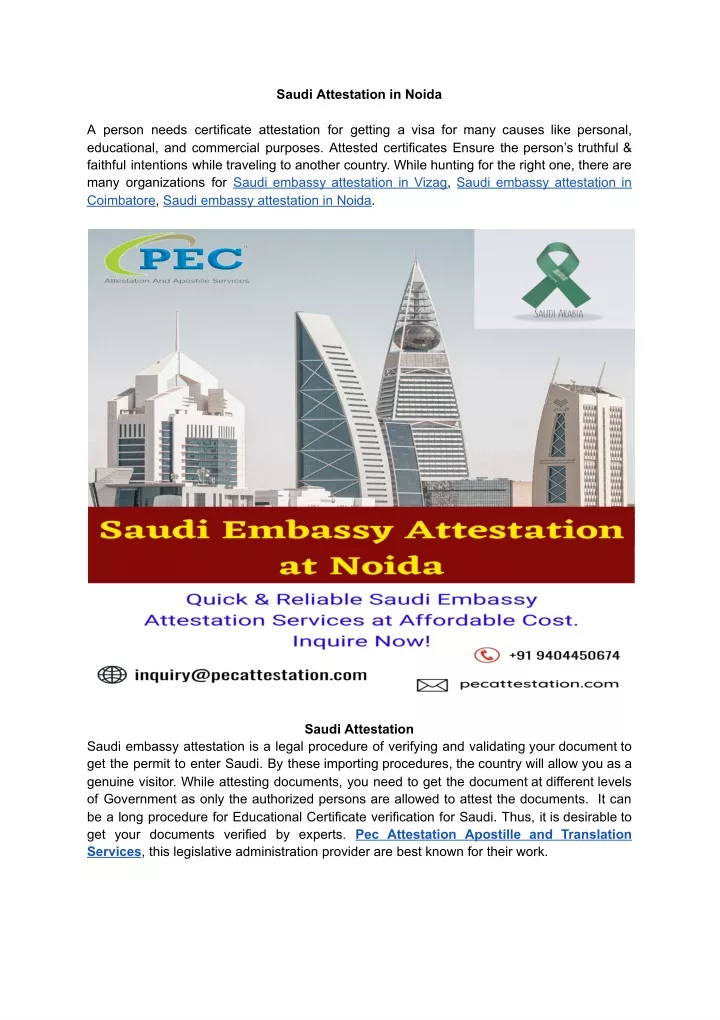 Saudi Attestation in Noida

A person needs certificate attestation for getting a visa for many causes like personal, educational, and commercial purposes. Attested certificates Ensure the person's truthful & faithful intentions while traveling to another country. While hunting for the right one, there are many organizations for Saudi embassy attestation in Vizag, Saudi embassy attestation in Coimbatore, Saudi embassy attestation in Noida.

PEC
Attestation And Apostille Services

SAUDI ARABIA

Saudi Embassy Attestation at Noida

Quick & Reliable Saudi Embassy Attestation Services at Affordable Cost. Inquire Now!

+91 9404450674

inquiry@pecattestation.com

pecattestation.com

Saudi Attestation
Saudi embassy attestation is a legal procedure of verifying and validating your document to get the permit to enter Saudi. By these importing procedures, the country will allow you as a genuine visitor. While attesting documents, you need to get the document at different levels of Government as only the authorized persons are allowed to attest the documents. It can be a long procedure for Educational Certificate verification for Saudi. Thus, it is desirable to get your documents verified by experts. Pec Attestation Apostille and Translation Services, this legislative administration provider are best known for their work.